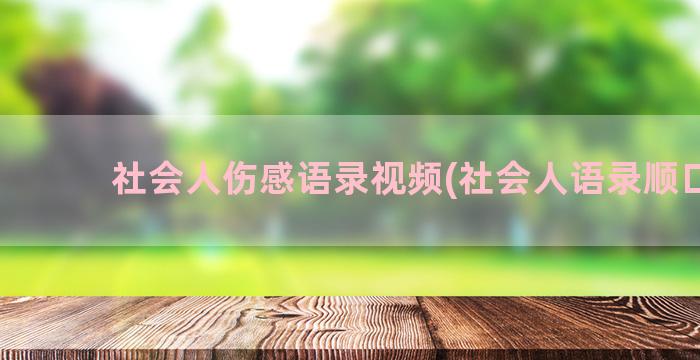 社会人伤感语录视频(社会人语录顺口